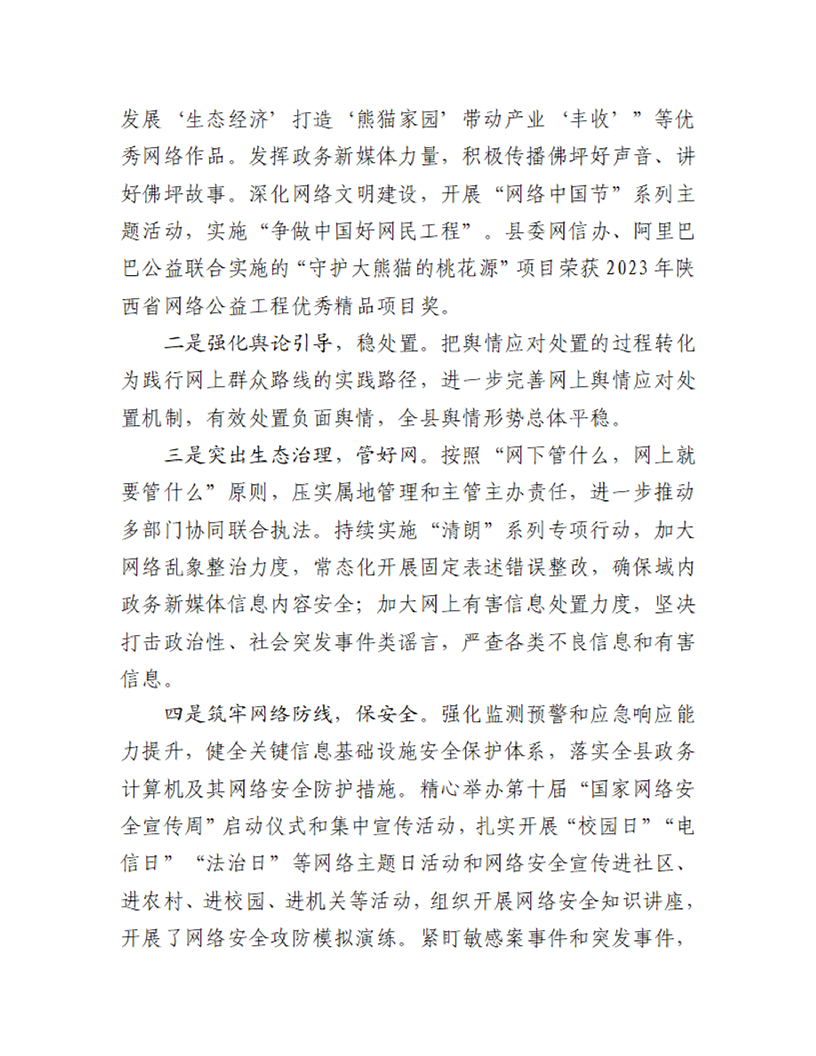 发展‘生态经济’打造‘熊猫家园’带动产业‘丰收’”等优秀网络作品。发挥政务新媒体力量，积极传播佛坪好声音、讲好佛坪故事。深化网络文明建设，开展“网络中国节”系列主题活动，实施“争做中国好网民工程”。县委网信办、阿里巴巴公益联合实施的“守护大熊猫的桃花源”项目荣获2023年陕西省网络公益工程优秀精品项目奖。

二是强化舆论引导，稳处置。把舆情应对处置的过程转化为践行网上群众路线的实践路径，进一步完善网上舆情应对处置机制，有效处置负面舆情，全县舆情形势总体平稳。

三是突出生态治理，管好网。按照“网下管什么，网上就要管什么”原则，压实属地管理和主管主办责任，进一步推动多部门协同联合执法。持续实施“清朗”系列专项行动，加大网络乱象整治力度，常态化开展固定表述错误整改，确保域内政务新媒体信息内容安全；加大网上有害信息处置力度，坚决打击政治性、社会突发事件类谣言，严查各类不良信息和有害信息。

四是筑牢网络防线，保安全。强化监测预警和应急响应能力提升，健全关键信息基础设施安全保护体系，落实全县政务计算机及其网络安全防护措施。精心举办第十届“国家网络安全宣传周”启动仪式和集中宣传活动，扎实开展“校园日”“电信日”“法治日”等网络主题日活动和网络安全宣传进社区、进农村、进校园、进机关等活动，组织开展网络安全知识讲座，开展了网络安全攻防模拟演练。紧盯敏感案事件和突发事件，